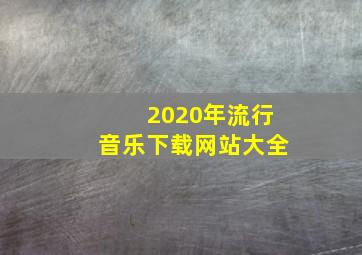 2020年流行
音乐下载网站大全